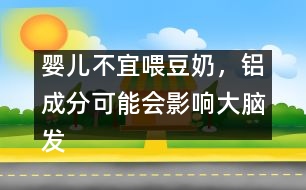 婴儿不宜喂豆奶，铝成分可能会影响大脑发